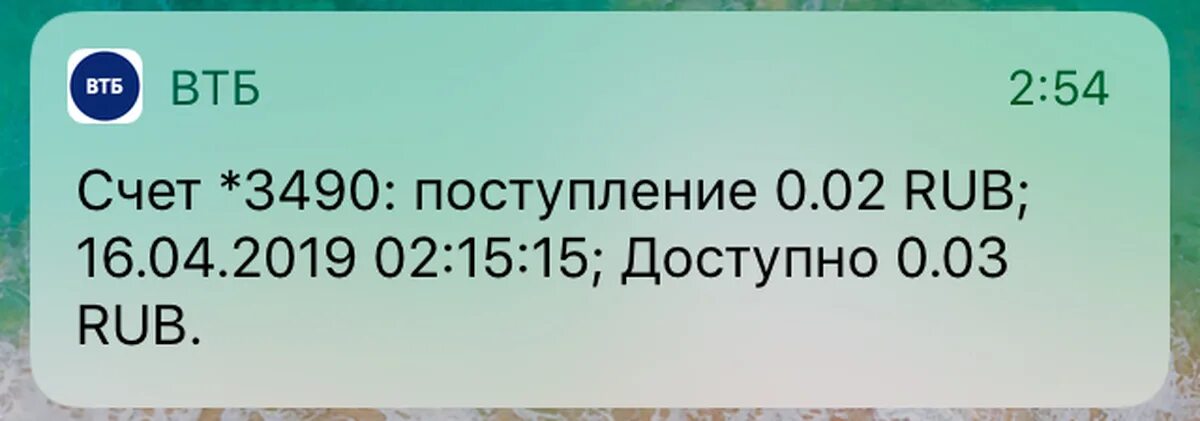 ВТБ

ВТБ 2:54

Счет *3490: поступление 0.02 RUB; 16.04.2019 02:15:15; Доступно 0.03 RUB.